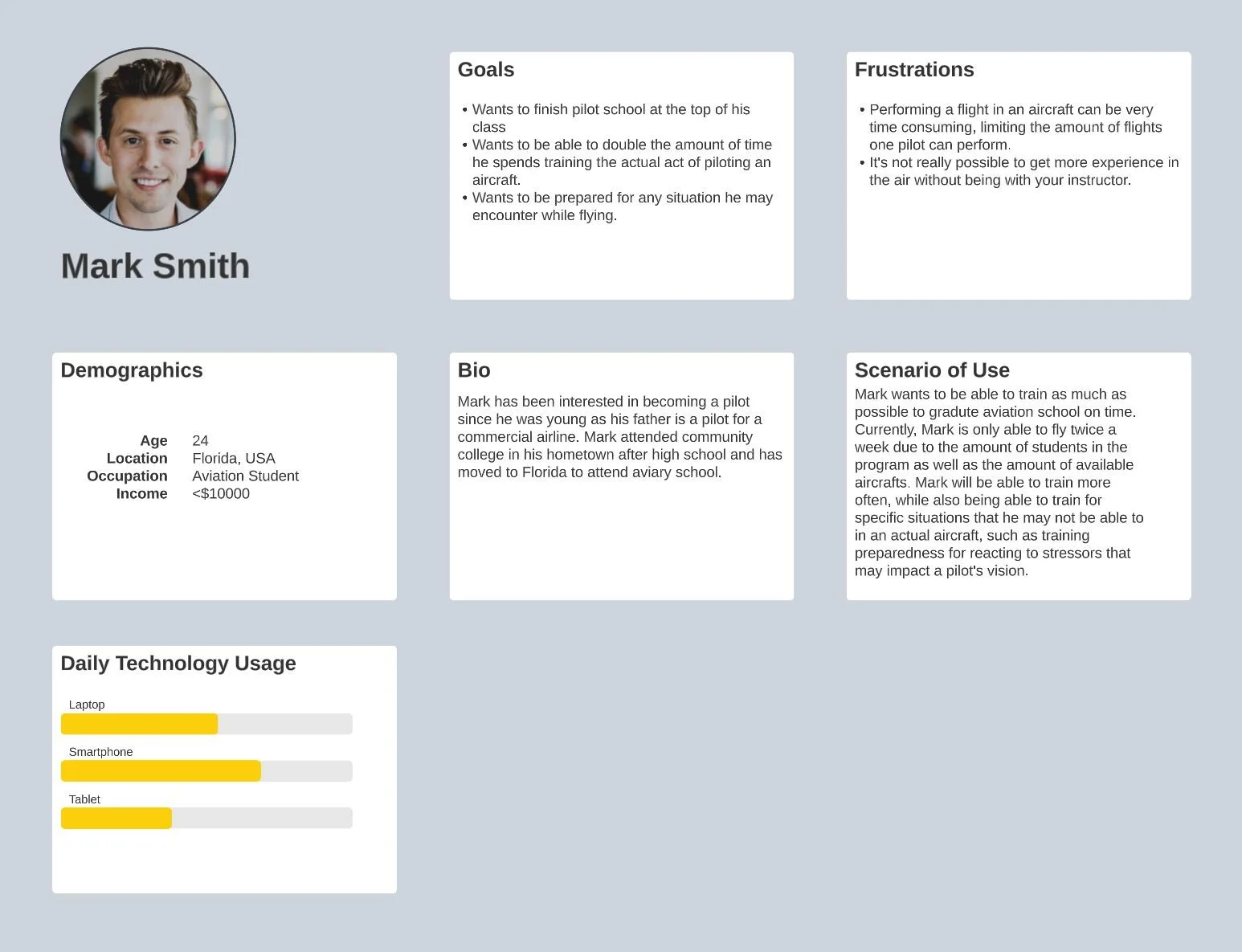 Mark Smith

Goals

• Wants to finish pilot school at the top of his class
• Wants to be able to double the amount of time he spends training the actual act of piloting an aircraft.
• Wants to be prepared for any situation he may encounter while flying.

Frustrations

• Performing a flight in an aircraft can be very time consuming, limiting the amount of flights one pilot can perform.
• It's not really possible to get more experience in the air without being with your instructor.

Demographics

Age 24
Location Florida, USA
Occupation Aviation Student
Income <$10000

Bio

Mark has been interested in becoming a pilot since he was young as his father is a pilot for a commercial airline. Mark attended community college in his hometown after high school and has moved to Florida to attend aviary school.

Scenario of Use

Mark wants to be able to train as much as possible to gradute aviation school on time. Currently, Mark is only able to fly twice a week due to the amount of students in the program as well as the amount of available aircrafts. Mark will be able to train more often, while also being able to train for specific situations that he may not be able to in an actual aircraft, such as training preparedness for reacting to stressors that may impact a pilot's vision.

Daily Technology Usage

Laptop

Smartphone

Tablet